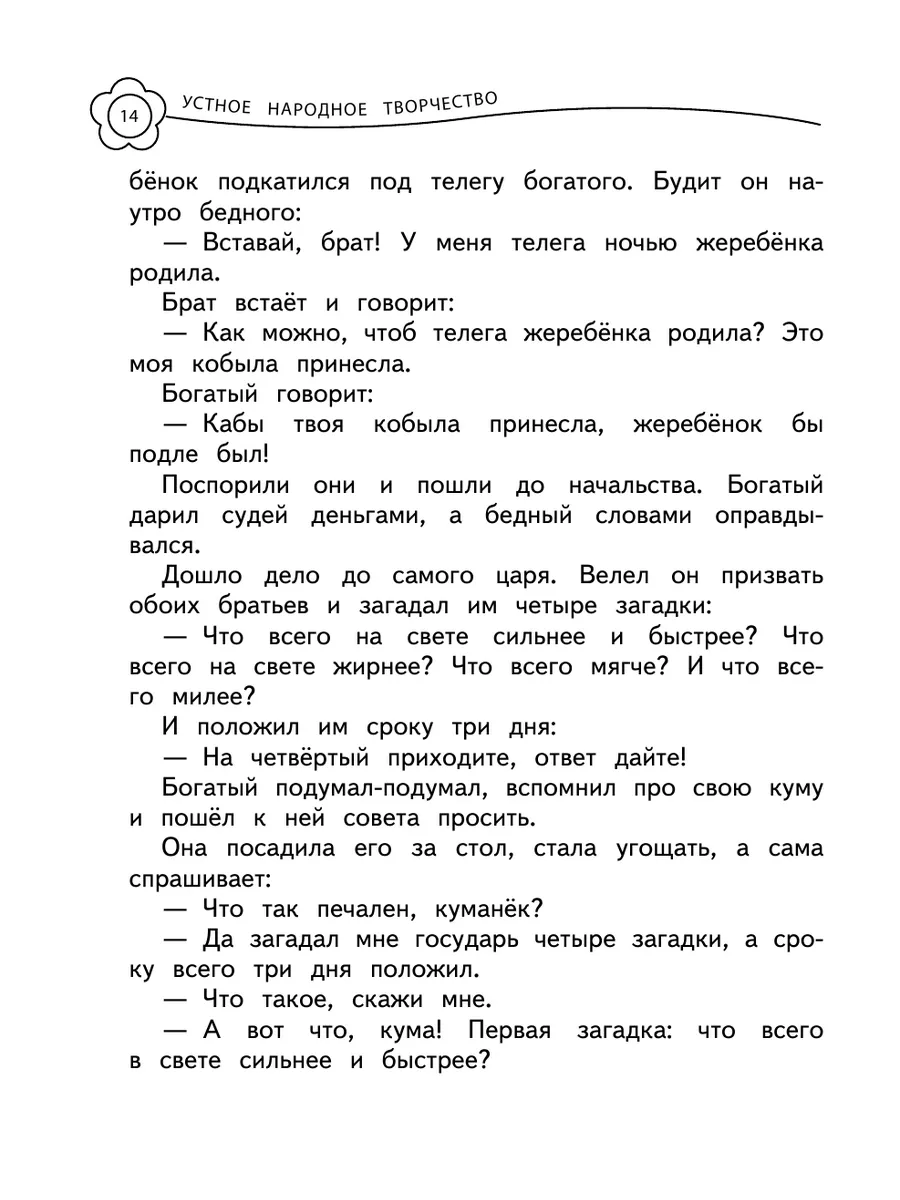 14 УСТНОЕ НАРОДНОЕ ТВОРЧЕСТВО

бёнок подкатился под телегу богатого. Будит он наутро бедного:

— Вставай, брат! У меня телега ночью жеребёнка родила.

Брат встаёт и говорит:

— Как можно, чтоб телега жеребёнка родила? Это моя кобыла принесла.

Богатый говорит:

— Кабы твоя кобыла принесла, жеребёнок бы подле был!

Поспорили они и пошли до начальства. Богатый дарил судей деньгами, а бедный словами оправдывался.

Дошло дело до самого царя. Велел он призвать обоих братьев и загадал им четыре загадки:

— Что всего на свете сильнее и быстрее? Что всего на свете жирнее? Что всего мягче? И что всего милее?

И положил им сроку три дня:

— На четвёртый приходите, ответ дайте!

Богатый подумал-подумал, вспомнил про свою куму и пошёл к ней совета просить.

Она посадила его за стол, стала угощать, а сама спрашивает:

— Что так печален, куманёк?

— Да загадал мне государь четыре загадки, а сроку всего три дня положил.

— Что такое, скажи мне.

— А вот что, кума! Первая загадка: что всего в свете сильнее и быстрее?